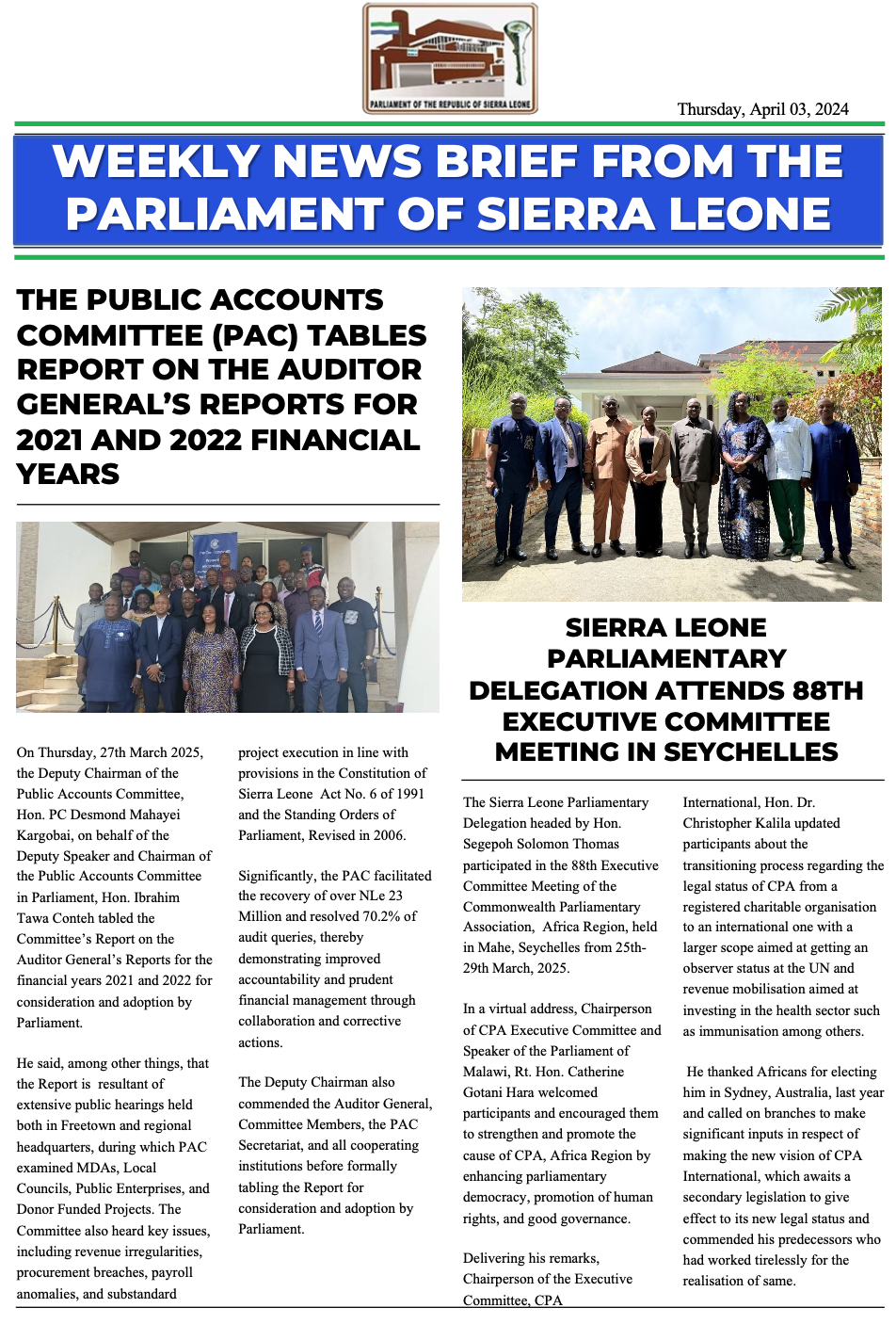 PARLIAMENT OF THE REPUBLIC OF SIERRA LEONE

Thursday, April 03, 2024

WEEKLY NEWS BRIEF FROM THE PARLIAMENT OF SIERRA LEONE

THE PUBLIC ACCOUNTS COMMITTEE (PAC) TABLES REPORT ON THE AUDITOR GENERAL'S REPORTS FOR 2021 AND 2022 FINANCIAL YEARS

On Thursday, 27th March 2025, the Deputy Chairman of the Public Accounts Committee, Hon. PC Desmond Mahayei Kargobai, on behalf of the Deputy Speaker and Chairman of the Public Accounts Committee in Parliament, Hon. Ibrahim Tawa Conteh tabled the Committee's Report on the Auditor General's Reports for the financial years 2021 and 2022 for consideration and adoption by Parliament.

He said, among other things, that the Report is resultant of extensive public hearings held both in Freetown and regional headquarters, during which PAC examined MDAs, Local Councils, Public Enterprises, and Donor Funded Projects. The Committee also heard key issues, including revenue irregularities, procurement breaches, payroll anomalies, and substandard project execution in line with provisions in the Constitution of Sierra Leone Act No. 6 of 1991 and the Standing Orders of Parliament, Revised in 2006.

Significantly, the PAC facilitated the recovery of over NLe 23 Million and resolved 70.2% of audit queries, thereby demonstrating improved accountability and prudent financial management through collaboration and corrective actions.

The Deputy Chairman also commended the Auditor General, Committee Members, the PAC Secretariat, and all cooperating institutions before formally tabling the Report for consideration and adoption by Parliament.

SIERRA LEONE PARLIAMENTARY DELEGATION ATTENDS 88TH EXECUTIVE COMMITTEE MEETING IN SEYCHELLES

The Sierra Leone Parliamentary Delegation headed by Hon. Segepoh Solomon Thomas participated in the 88th Executive Committee Meeting of the Commonwealth Parliamentary Association, Africa Region, held in Mahe, Seychelles from 25th-29th March, 2025.

In a virtual address, Chairperson of CPA Executive Committee and Speaker of the Parliament of Malawi, Rt. Hon. Catherine Gotani Hara welcomed participants and encouraged them to strengthen and promote the cause of CPA, Africa Region by enhancing parliamentary democracy, promotion of human rights, and good governance.

Delivering his remarks, Chairperson of the Executive Committee, CPA International, Hon. Dr. Christopher Kalila updated participants about the transitioning process regarding the legal status of CPA from a registered charitable organisation to an international one with a larger scope aimed at getting an observer status at the UN and revenue mobilisation aimed at investing in the health sector such as immunisation among others.

He thanked Africans for electing him in Sydney, Australia, last year and called on branches to make significant inputs in respect of making the new vision of CPA International, which awaits a secondary legislation to give effect to its new legal status and commended his predecessors who had worked tirelessly for the realisation of same.